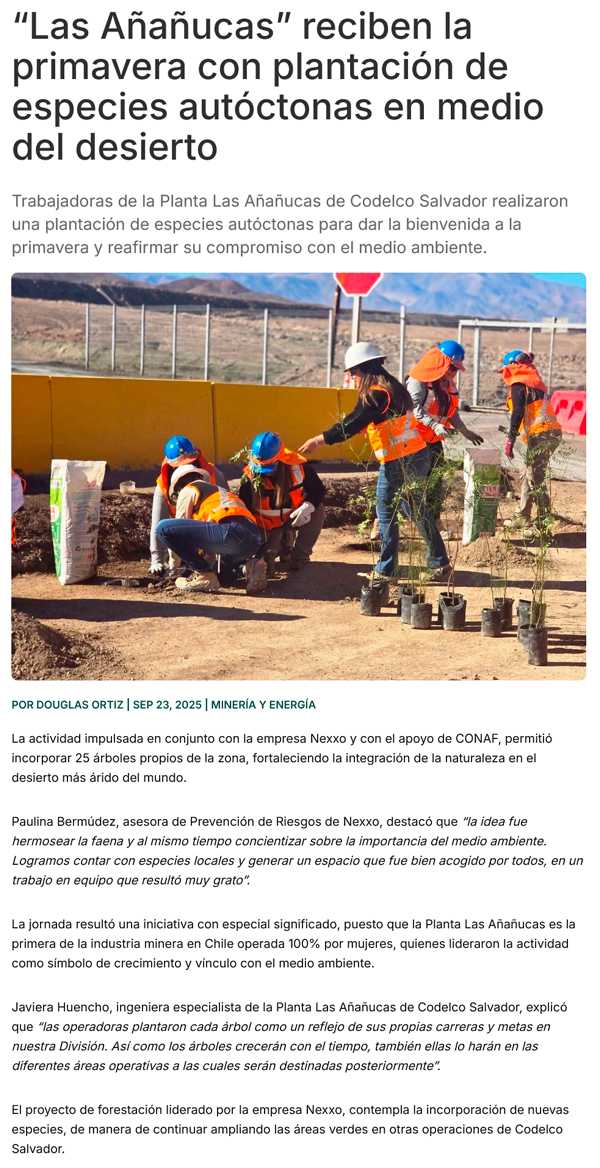 "Las Añañucas" reciben la primavera con plantación de especies autóctonas en medio del desierto

Trabajadoras de la Planta Las Añañucas de Codelco Salvador realizaron una plantación de especies autóctonas para dar la bienvenida a la primavera y reafirmar su compromiso con el medio ambiente.

POR DOUGLAS ORTIZ | SEP 23, 2025 | MINERÍA Y ENERGÍA

La actividad impulsada en conjunto con la empresa Nexxo y con el apoyo de CONAF, permitió incorporar 25 árboles propios de la zona, fortaleciendo la integración de la naturaleza en el desierto más árido del mundo.

Paulina Bermúdez, asesora de Prevención de Riesgos de Nexxo, destacó que "la idea fue hermosear la faena y al mismo tiempo concientizar sobre la importancia del medio ambiente. Logramos contar con especies locales y generar un espacio que fue bien acogido por todos, en un trabajo en equipo que resultó muy grato".

La jornada resultó una iniciativa con especial significado, puesto que la Planta Las Añañucas es la primera de la industria minera en Chile operada 100% por mujeres, quienes lideraron la actividad como símbolo de crecimiento y vínculo con el medio ambiente.

Javiera Huencho, ingeniera especialista de la Planta Las Añañucas de Codelco Salvador, explicó que "las operadoras plantaron cada árbol como un reflejo de sus propias carreras y metas en nuestra División. Así como los árboles crecerán con el tiempo, también ellas lo harán en las diferentes áreas operativas a las cuales serán destinadas posteriormente".

El proyecto de forestación liderado por la empresa Nexxo, contempla la incorporación de nuevas especies, de manera de continuar ampliando las áreas verdes en otras operaciones de Codelco Salvador.